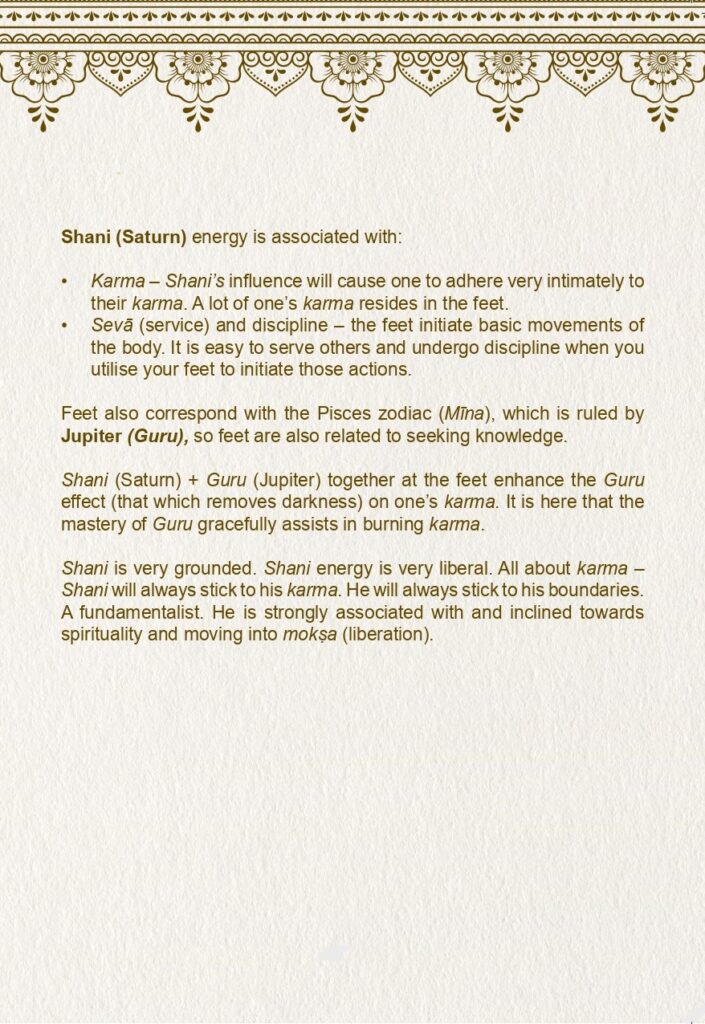 Shani (Saturn) energy is associated with:

• Karma – Shani's influence will cause one to adhere very intimately to their karma. A lot of one's karma resides in the feet.
• Sevā (service) and discipline – the feet initiate basic movements of the body. It is easy to serve others and undergo discipline when you utilise your feet to initiate those actions.

Feet also correspond with the Pisces zodiac (Mīna), which is ruled by Jupiter (Guru), so feet are also related to seeking knowledge.

Shani (Saturn) + Guru (Jupiter) together at the feet enhance the Guru effect (that which removes darkness) on one's karma. It is here that the mastery of Guru gracefully assists in burning karma.

Shani is very grounded. Shani energy is very liberal. All about karma – Shani will always stick to his karma. He will always stick to his boundaries. A fundamentalist. He is strongly associated with and inclined towards spirituality and moving into mokṣa (liberation).